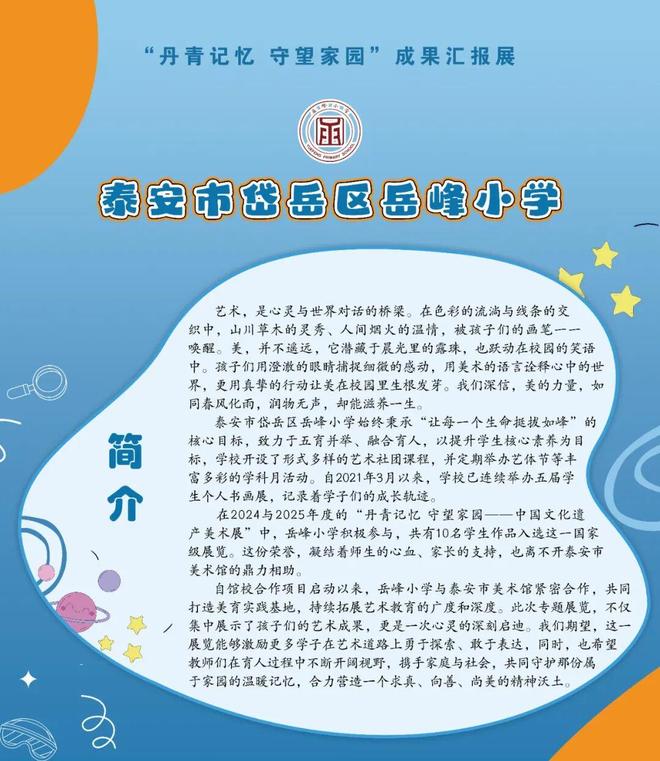 “丹青记忆 守望家园”成果汇报展

泰安市岱岳区岳峰小学

简介

艺术，是心灵与世界对话的桥梁。在色彩的流淌与线条的交织中，山川草木的灵秀、人间烟火的温情，被孩子们的画笔一一唤醒。美，并不遥远，它潜藏于晨光里的露珠，也跃动在校园的笑语中。孩子们用澄澈的眼睛捕捉细微的感动，用美术的语言诠释心中的世界，更用真挚的行动让美在校园里生根发芽。我们深信，美的力量，如同春风化雨，润物无声，却能滋养一生。

泰安市岱岳区岳峰小学始终秉承“让每一个生命挺拔如峰”的核心目标，致力于五育并举、融合育人，以提升学生核心素养为目标，学校开设了形式多样的艺术社团课程，并定期举办艺体节等丰富多彩的学科月活动。自2021年3月以来，学校已连续举办五届学生个人书画展，记录着学子们的成长轨迹。

在2024与2025年度的“丹青记忆 守望家园——中国文化遗产美术展”中，岳峰小学积极参与，共有10名学生作品入选这一国家级展览。这份荣誉，凝结着师生的心血、家长的支持，也离不开泰安市美术馆的鼎力相助。

自馆校合作项目启动以来，岳峰小学与泰安市美术馆紧密合作，共同打造美育实践基地，持续拓展艺术教育的广度和深度。此次专题展览，不仅集中展示了孩子们的艺术成果，更是一次心灵的深刻启迪。我们期望，这一展览能够激励更多学子在艺术道路上勇于探索、敢于表达，同时，也希望教师们在育人过程中不断开阔视野，携手家庭与社会，共同守护那份属于家园的温暖记忆，合力营造一个求真、向善、尚美的精神沃土。